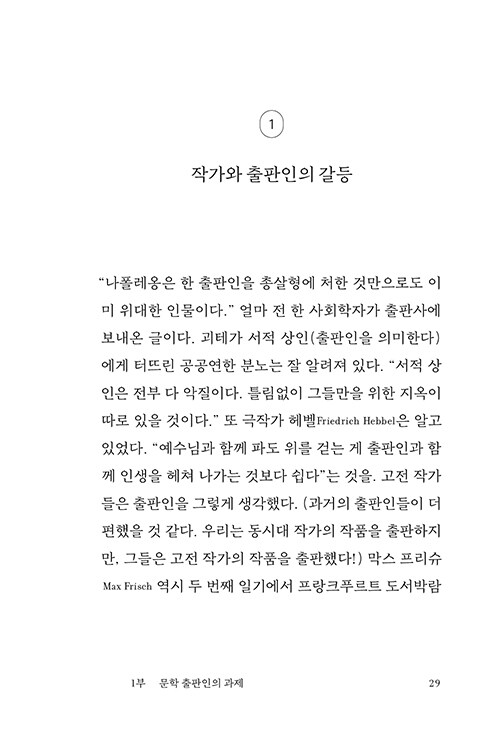 1

작가와 출판인의 갈등

“나폴레옹은 한 출판인을 총살형에 처한 것만으로도 이미 위대한 인물이다.” 얼마 전 한 사회학자가 출판사에 보내온 글이다. 괴테가 서적 상인(출판인을 의미한다)에게 터뜨린 공공연한 분노는 잘 알려져 있다. “서적 상인은 전부 다 악질이다. 틀림없이 그들만을 위한 지옥이 따로 있을 것이다.” 또 극작가 헤벨Friedrich Hebbel은 알고 있었다. “예수님과 함께 파도 위를 걷는 게 출판인과 함께 인생을 헤쳐 나가는 것보다 쉽다”는 것을. 고전 작가들은 출판인을 그렇게 생각했다. (과거의 출판인들이 더 편했을 것 같다. 우리는 동시대 작가의 작품을 출판하지만, 그들은 고전 작가의 작품을 출판했다!) 막스 프리슈Max Frisch 역시 두 번째 일기에서 프랑크푸르트 도서박람

1부 문학 출판인의 과제 29